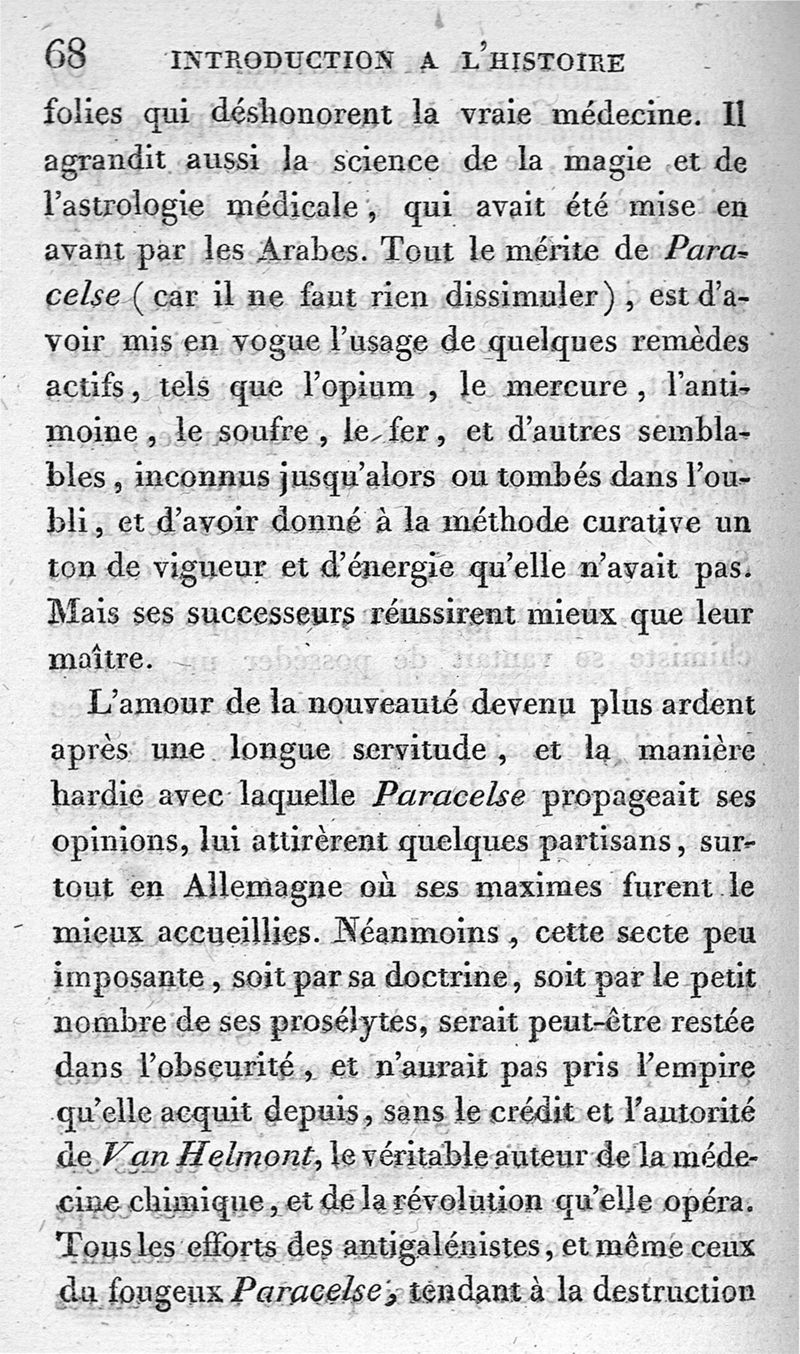 68 INTRODUCTION A L'HISTOIRE

folies qui déshonorent la vraie médecine. Il agrandit aussi la science de la magie et de l'astrologie médicale, qui avait été mise en avant par les Arabes. Tout le mérite de Paracelse (car il ne faut rien dissimuler), est d'avoir mis en vogue l'usage de quelques remèdes actifs, tels que l'opium, le mercure, l'antimoine, le soufre, le fer, et d'autres semblables, inconnus jusqu'alors ou tombés dans l'oubli, et d'avoir donné à la méthode curative un ton de vigueur et d'énergie qu'elle n'avait pas. Mais ses successeurs réussirent mieux que leur maître.

L'amour de la nouveauté devenu plus ardent après une longue servitude, et la manière hardie avec laquelle Paracelse propageait ses opinions, lui attirèrent quelques partisans, surtout en Allemagne où ses maximes furent le mieux accueillies. Néanmoins, cette secte peu imposante, soit par sa doctrine, soit par le petit nombre de ses prosélytes, serait peut-être restée dans l'obscurité, et n'aurait pas pris l'empire qu'elle acquit depuis, sans le crédit et l'autorité de Van Helmont, le véritable auteur de la médecine chimique, et de la révolution qu'elle opéra. Tous les efforts des antigalénistes, et même ceux du fougeux Paracelse, tendant à la destruction